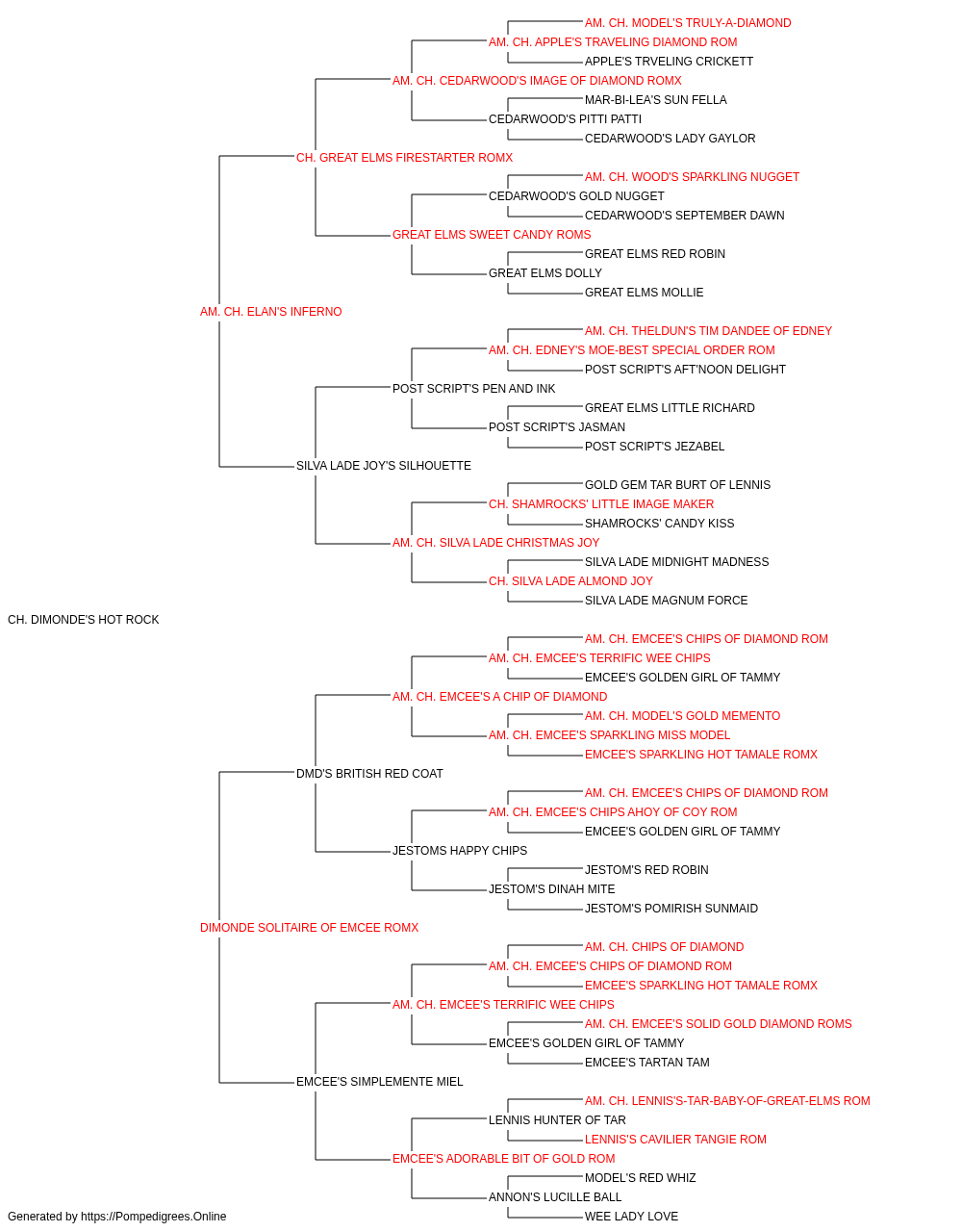 AM. CH. MODEL'S TRULY-A-DIAMOND
AM. CH. APPLE'S TRAVELING DIAMOND ROM
APPLE'S TRVELING CRICKETT
AM. CH. CEDARWOOD'S IMAGE OF DIAMOND ROMX
MAR-BI-LEA'S SUN FELLA
CEDARWOOD'S PITTI PATTI
CEDARWOOD'S LADY GAYLOR
CH. GREAT ELMS FIRESTARTER ROMX
AM. CH. WOOD'S SPARKLING NUGGET
CEDARWOOD'S GOLD NUGGET
CEDARWOOD'S SEPTEMBER DAWN
GREAT ELMS SWEET CANDY ROMS
GREAT ELMS RED ROBIN
GREAT ELMS DOLLY
GREAT ELMS MOLLIE
AM. CH. ELAN'S INFERNO
AM. CH. THELDUN'S TIM DANDEE OF EDNEY
AM. CH. EDNEY'S MOE-BEST SPECIAL ORDER ROM
POST SCRIPT'S AFT'NOON DELIGHT
POST SCRIPT'S PEN AND INK
GREAT ELMS LITTLE RICHARD
POST SCRIPT'S JASMAN
POST SCRIPT'S JEZABEL
SILVA LADE JOY'S SILHOUETTE
GOLD GEM TAR BURT OF LENNIS
CH. SHAMROCKS' LITTLE IMAGE MAKER
SHAMROCKS' CANDY KISS
AM. CH. SILVA LADE CHRISTMAS JOY
SILVA LADE MIDNIGHT MADNESS
CH. SILVA LADE ALMOND JOY
SILVA LADE MAGNUM FORCE
CH. DIMONDE'S HOT ROCK
AM. CH. EMCEE'S CHIPS OF DIAMOND ROM
AM. CH. EMCEE'S TERRIFIC WEE CHIPS
EMCEE'S GOLDEN GIRL OF TAMMY
AM. CH. EMCEE'S A CHIP OF DIAMOND
AM. CH. MODEL'S GOLD MEMENTO
AM. CH. EMCEE'S SPARKLING MISS MODEL
EMCEE'S SPARKLING HOT TAMALE ROMX
DMD'S BRITISH RED COAT
AM. CH. EMCEE'S CHIPS OF DIAMOND ROM
AM. CH. EMCEE'S CHIPS AHOY OF COY ROM
EMCEE'S GOLDEN GIRL OF TAMMY
JESTOMS HAPPY CHIPS
JESTOM'S RED ROBIN
JESTOM'S DINAH MITE
JESTOM'S POMIRISH SUNMAID
DIMONDE SOLITAIRE OF EMCEE ROMX
AM. CH. CHIPS OF DIAMOND
AM. CH. EMCEE'S CHIPS OF DIAMOND ROM
EMCEE'S SPARKLING HOT TAMALE ROMX
AM. CH. EMCEE'S TERRIFIC WEE CHIPS
AM. CH. EMCEE'S SOLID GOLD DIAMOND ROMS
EMCEE'S GOLDEN GIRL OF TAMMY
EMCEE'S TARTAN TAM
EMCEE'S SIMPLEMENTE MIEL
AM. CH. LENNIS'S-TAR-BABY-OF-GREAT-ELMS ROM
LENNIS HUNTER OF TAR
LENNIS'S CAVILIER TANGIE ROM
EMCEE'S ADORABLE BIT OF GOLD ROM
MODEL'S RED WHIZ
ANNON'S LUCILLE BALL
WEE LADY LOVE
Generated by https://Pompedigrees.Online